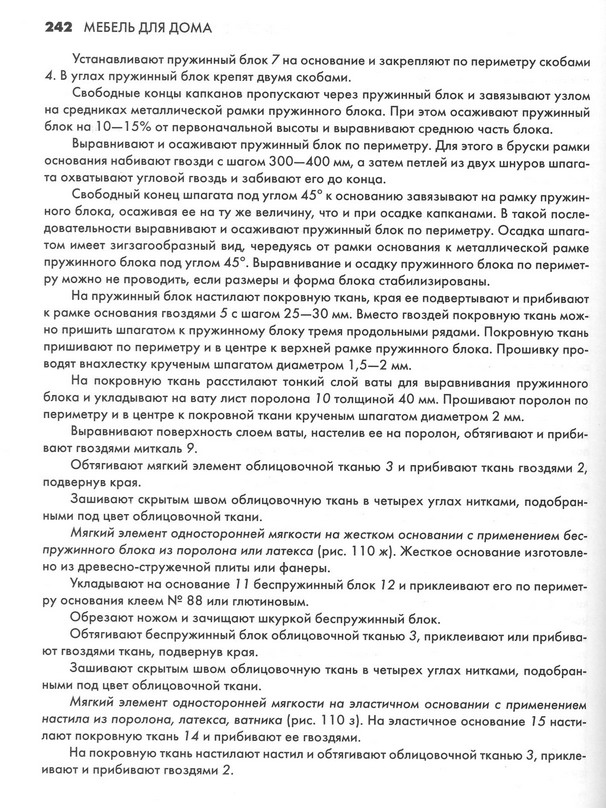 242 МЕБЕЛЬ ДЛЯ ДОМА

Устанавливают пружинный блок 7 на основание и закрепляют по периметру скобами 4. В углах пружинный блок крепят двумя скобами.

Свободные концы капканов пропускают через пружинный блок и завязывают узлом на средниках металлической рамки пружинного блока. При этом осаживают пружинный блок на 10—15% от первоначальной высоты и выравнивают среднюю часть блока.

Выравнивают и осаживают пружинный блок по периметру. Для этого в бруски рамки основания набивают гвозди с шагом 300—400 мм, а затем петлей из двух шнуров шпагата охватывают угловой гвоздь и забивают его до конца.

Свободный конец шпагата под углом 45° к основанию завязывают на рамку пружинного блока, осаживая ее на ту же величину, что и при осадке капканами. В такой последовательности выравнивают и осаживают пружинный блок по периметру. Осадка шпагатом имеет зигзагообразный вид, чередуясь от рамки основания к металлической рамке пружинного блока под углом 45°. Выравнивание и осадку пружинного блока по периметру можно не проводить, если размеры и форма блока стабилизированы.

На пружинный блок настилают покровную ткань, края ее подвертывают и прибивают к рамке основания гвоздями 5 с шагом 25—30 мм. Вместо гвоздей покровную ткань можно пришить шпагатом к пружинному блоку тремя продольными рядами. Покровную ткань пришивают по периметру и в центре к верхней рамке пружинного блока. Прошивку проводят внахлестку крученым шпагатом диаметром 1,5—2 мм.

На покровную ткань расстилают тонкий слой ваты для выравнивания пружинного блока и укладывают на вату лист поролона 10 толщиной 40 мм. Прошивают поролон по периметру и в центре к покровной ткани крученым шпагатом диаметром 2 мм.

Выравнивают поверхность слоем ваты, настелив ее на поролон, обтягивают и прибивают гвоздями миткаль 9.

Обтягивают мягкий элемент облицовочной тканью 3 и прибивают ткань гвоздями 2, подвернув края.

Зашивают скрытым швом облицовочную ткань в четырех углах нитками, подобранными под цвет облицовочной ткани.

Мягкий элемент односторонней мягкости на жестком основании с применением беспружинного блока из поролона или латекса (рис. 110 ж). Жесткое основание изготовлено из древесно-стружечной плиты или фанеры.

Укладывают на основание 11 беспружинный блок 12 и приклеивают его по периметру основания клеем № 88 или глютиновым.

Обрезают ножом и зачищают шкуркой беспружинный блок.

Обтягивают беспружинный блок облицовочной тканью 3, приклеивают или прибивают гвоздями ткань, подвернув края.

Зашивают скрытым швом облицовочную ткань в четырех углах нитками, подобранными под цвет облицовочной ткани.

Мягкий элемент односторонней мягкости на эластичном основании с применением настила из поролона, латекса, ватника (рис. 110 з). На эластичное основание 15 настилают покровную ткань 14 и прибивают ее гвоздями.

На покровную ткань настилают настил и обтягивают облицовочной тканью 3, приклеивают и прибивают гвоздями 2.